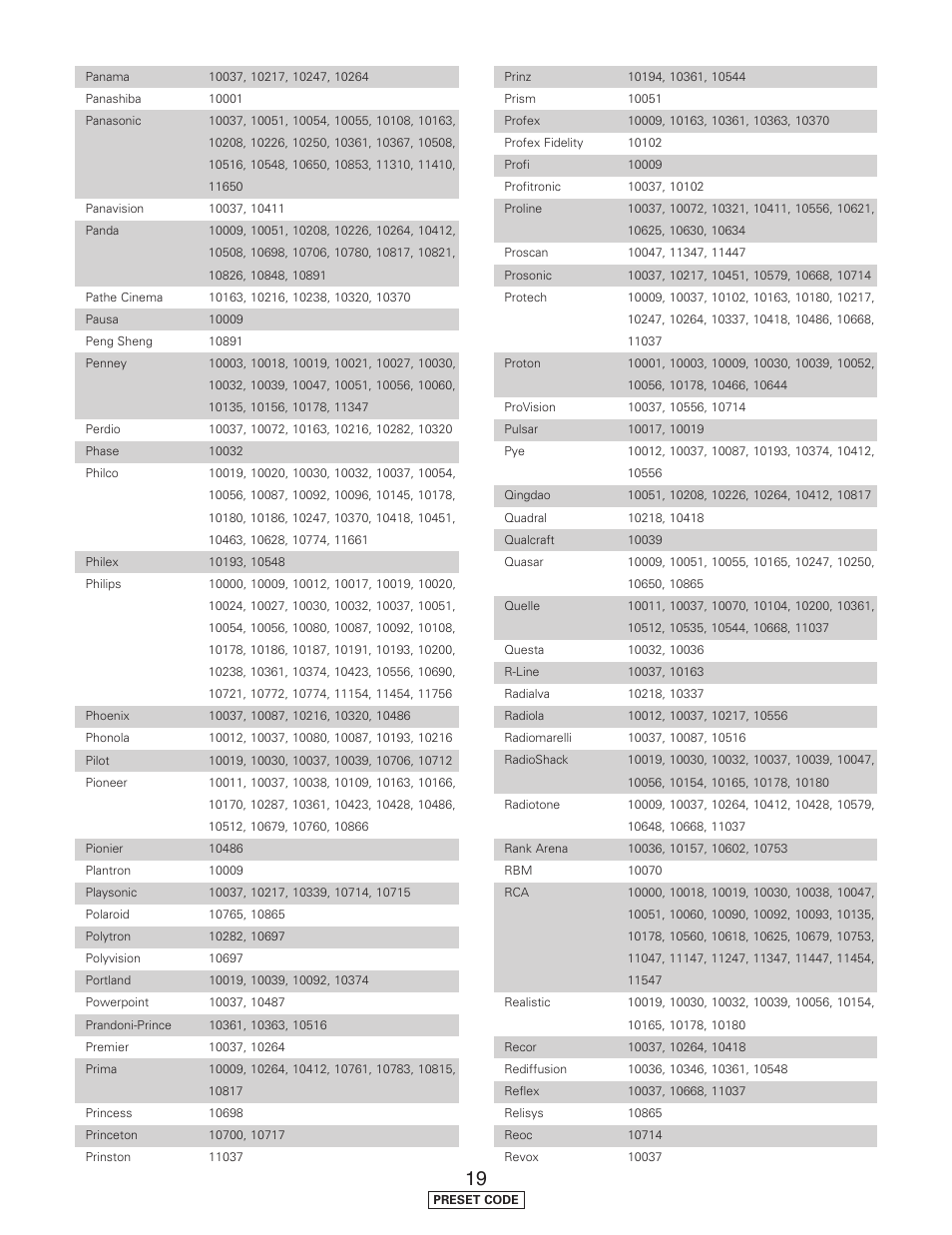 | | |
|---|---|
| Panama | 10037, 10217, 10247, 10264 |
| Panashiba | 10001 |
| Panasonic | 10037, 10051, 10054, 10055, 10108, 10163, 10208, 10226, 10250, 10361, 10367, 10508, 10516, 10548, 10650, 10853, 11310, 11410, 11650 |
| Panavision | 10037, 10411 |
| Panda | 10009, 10051, 10208, 10226, 10264, 10412, 10508, 10698, 10706, 10780, 10817, 10821, 10826, 10848, 10891 |
| Pathe Cinema | 10163, 10216, 10238, 10320, 10370 |
| Pausa | 10009 |
| Peng Sheng | 10891 |
| Penney | 10003, 10018, 10019, 10021, 10027, 10030, 10032, 10039, 10047, 10051, 10056, 10060, 10135, 10156, 10178, 11347 |
| Perdio | 10037, 10072, 10163, 10216, 10282, 10320 |
| Phase | 10032 |
| Philco | 10019, 10020, 10030, 10032, 10037, 10054, 10056, 10087, 10092, 10096, 10145, 10178, 10180, 10186, 10247, 10370, 10418, 10451, 10463, 10628, 10774, 11661 |
| Philex | 10193, 10548 |
| Philips | 10000, 10009, 10012, 10017, 10019, 10020, 10024, 10027, 10030, 10032, 10037, 10051, 10054, 10056, 10080, 10087, 10092, 10108, 10178, 10186, 10187, 10191, 10193, 10200, 10238, 10361, 10374, 10423, 10556, 10690, 10721, 10772, 10774, 11154, 11454, 11756 |
| Phoenix | 10037, 10087, 10216, 10320, 10486 |
| Phonola | 10012, 10037, 10080, 10087, 10193, 10216 |
| Pilot | 10019, 10030, 10037, 10039, 10706, 10712 |
| Pioneer | 10011, 10037, 10038, 10109, 10163, 10166, 10170, 10287, 10361, 10423, 10428, 10486, 10512, 10679, 10760, 10866 |
| Pionier | 10486 |
| Plantron | 10009 |
| Playsonic | 10037, 10217, 10339, 10714, 10715 |
| Polaroid | 10765, 10865 |
| Polytron | 10282, 10697 |
| Polyvision | 10697 |
| Portland | 10019, 10039, 10092, 10374 |
| Powerpoint | 10037, 10487 |
| Prandoni-Prince | 10361, 10363, 10516 |
| Premier | 10037, 10264 |
| Prima | 10009, 10264, 10412, 10761, 10783, 10815, 10817 |
| Princess | 10698 |
| Princeton | 10700, 10717 |
| Prinston | 11037 |

| | |
|---|---|
| Prinz | 10194, 10361, 10544 |
| Prism | 10051 |
| Profex | 10009, 10163, 10361, 10363, 10370 |
| Profex Fidelity | 10102 |
| Profi | 10009 |
| Profitronic | 10037, 10102 |
| Proline | 10037, 10072, 10321, 10411, 10556, 10621, 10625, 10630, 10634 |
| Proscan | 10047, 11347, 11447 |
| Prosonic | 10037, 10217, 10451, 10579, 10668, 10714 |
| Protech | 10009, 10037, 10102, 10163, 10180, 10217, 10247, 10264, 10337, 10418, 10486, 10668, 11037 |
| Proton | 10001, 10003, 10009, 10030, 10039, 10052, 10056, 10178, 10466, 10644 |
| ProVision | 10037, 10556, 10714 |
| Pulsar | 10017, 10019 |
| Pye | 10012, 10037, 10087, 10193, 10374, 10412, 10556 |
| Qingdao | 10051, 10208, 10226, 10264, 10412, 10817 |
| Quadral | 10218, 10418 |
| Qualcraft | 10039 |
| Quasar | 10009, 10051, 10055, 10165, 10247, 10250, 10650, 10865 |
| Quelle | 10011, 10037, 10070, 10104, 10200, 10361, 10512, 10535, 10544, 10668, 11037 |
| Questa | 10032, 10036 |
| R-Line | 10037, 10163 |
| Radialva | 10218, 10337 |
| Radiola | 10012, 10037, 10217, 10556 |
| Radiomarelli | 10037, 10087, 10516 |
| RadioShack | 10019, 10030, 10032, 10037, 10039, 10047, 10056, 10154, 10165, 10178, 10180 |
| Radiotone | 10009, 10037, 10264, 10412, 10428, 10579, 10648, 10668, 11037 |
| Rank Arena | 10036, 10157, 10602, 10753 |
| RBM | 10070 |
| RCA | 10000, 10018, 10019, 10030, 10038, 10047, 10051, 10060, 10090, 10092, 10093, 10135, 10178, 10560, 10618, 10625, 10679, 10753, 11047, 11147, 11247, 11347, 11447, 11454, 11547 |
| Realistic | 10019, 10030, 10032, 10039, 10056, 10154, 10165, 10178, 10180 |
| Recor | 10037, 10264, 10418 |
| Rediffusion | 10036, 10346, 10361, 10548 |
| Reflex | 10037, 10668, 11037 |
| Relisys | 10865 |
| Reoc | 10714 |
| Revox | 10037 |

19

PRESET CODE